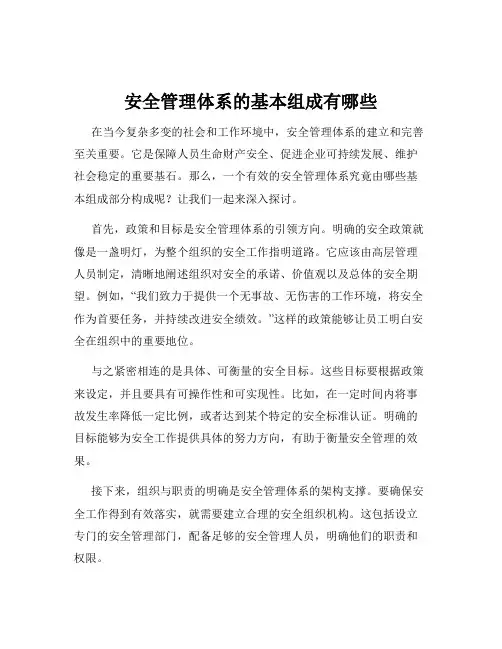 安全管理体系的基本组成有哪些

在当今复杂多变的社会和工作环境中，安全管理体系的建立和完善至关重要。它是保障人员生命财产安全、促进企业可持续发展、维护社会稳定的重要基石。那么，一个有效的安全管理体系究竟由哪些基本组成部分构成呢？让我们一起来深入探讨。

首先，政策和目标是安全管理体系的引领方向。明确的安全政策就像是一盏明灯，为整个组织的安全工作指明道路。它应该由高层管理人员制定，清晰地阐述组织对安全的承诺、价值观以及总体的安全期望。例如，“我们致力于提供一个无事故、无伤害的工作环境，将安全作为首要任务，并持续改进安全绩效。”这样的政策能够让员工明白安全在组织中的重要地位。

与之紧密相连的是具体、可衡量的安全目标。这些目标要根据政策来设定，并且要具有可操作性和可实现性。比如，在一定时间内将事故发生率降低一定比例，或者达到某个特定的安全标准认证。明确的目标能够为安全工作提供具体的努力方向，有助于衡量安全管理的效果。

接下来，组织与职责的明确是安全管理体系的架构支撑。要确保安全工作得到有效落实，就需要建立合理的安全组织机构。这包括设立专门的安全管理部门，配备足够的安全管理人员，明确他们的职责和权限。